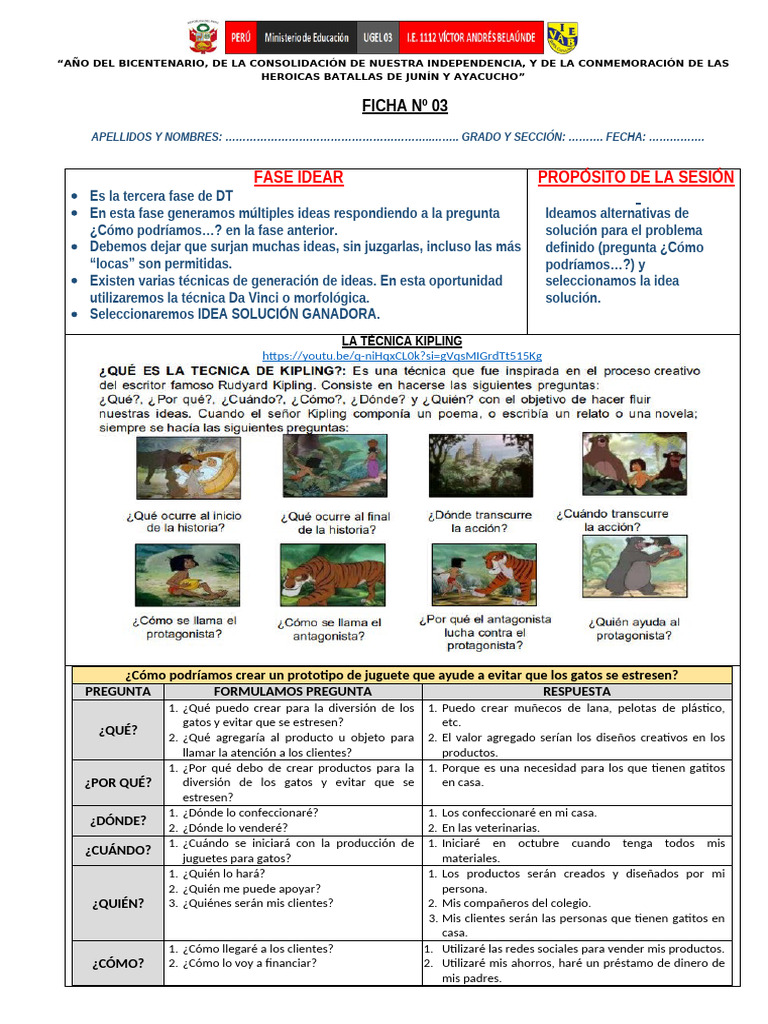 PERÚ Ministerio de Educación UGEL 03 I.E. 1112 VÍCTOR ANDRÉS BELAÚNDE

"AÑO DEL BICENTENARIO, DE LA CONSOLIDACIÓN DE NUESTRA INDEPENDENCIA, Y DE LA CONMEMORACIÓN DE LAS HEROICAS BATALLAS DE JUNÍN Y AYACUCHO"

FICHA Nº 03

APELLIDOS Y NOMBRES: ................................................................... GRADO Y SECCIÓN: .......... FECHA: ................

FASE IDEAR

- Es la tercera fase de DT
- En esta fase generamos múltiples ideas respondiendo a la pregunta ¿Cómo podríamos…? en la fase anterior.
- Debemos dejar que surjan muchas ideas, sin juzgarlas, incluso las más "locas" son permitidas.
- Existen varias técnicas de generación de ideas. En esta oportunidad utilizaremos la técnica Da Vinci o morfológica.
- Seleccionaremos IDEA SOLUCIÓN GANADORA.

PROPÓSITO DE LA SESIÓN

Ideamos alternativas de solución para el problema definido (pregunta ¿Cómo podríamos…?) y seleccionamos la idea solución.

LA TÉCNICA KIPLING
https://youtu.be/q-niHqxCL0k?si=gVqsMIGrdTt515Kg

¿QUÉ ES LA TECNICA DE KIPLING?: Es una técnica que fue inspirada en el proceso creativo del escritor famoso Rudyard Kipling. Consiste en hacerse las siguientes preguntas: ¿Qué?, ¿Por qué?, ¿Cuándo?, ¿Cómo?, ¿Dónde? y ¿Quién? con el objetivo de hacer fluir nuestras ideas. Cuando el señor Kipling componía un poema, o escribía un relato o una novela; siempre se hacía las siguientes preguntas:

¿Qué ocurre al inicio de la historia?
¿Qué ocurre al final de la historia?
¿Dónde transcurre la acción?
¿Cuándo transcurre la acción?
¿Cómo se llama el protagonista?
¿Cómo se llama el antagonista?
¿Por qué el antagonista lucha contra el protagonista?
¿Quién ayuda al protagonista?

¿Cómo podríamos crear un prototipo de juguete que ayude a evitar que los gatos se estresen?

| PREGUNTA | FORMULAMOS PREGUNTA | RESPUESTA |
|---|---|---|
| ¿QUÉ? | 1. ¿Qué puedo crear para la diversión de los gatos y evitar que se estresen? 2. ¿Qué agregaría al producto u objeto para llamar la atención a los clientes? | 1. Puedo crear muñecos de lana, pelotas de plástico, etc. 2. El valor agregado serían los diseños creativos en los productos. |
| ¿POR QUÉ? | 1. ¿Por qué debo de crear productos para la diversión de los gatos y evitar que se estresen? | 1. Porque es una necesidad para los que tienen gatitos en casa. |
| ¿DÓNDE? | 1. ¿Dónde lo confeccionaré? 2. ¿Dónde lo venderé? | 1. Los confeccionaré en mi casa. 2. En las veterinarias. |
| ¿CUÁNDO? | 1. ¿Cuándo se iniciará con la producción de juguetes para gatos? | 1. Iniciaré en octubre cuando tenga todos mis materiales. |
| ¿QUIÉN? | 1. ¿Quién lo hará? 2. ¿Quién me puede apoyar? 3. ¿Quiénes serán mis clientes? | 1. Los productos serán creados y diseñados por mi persona. 2. Mis compañeros del colegio. 3. Mis clientes serán las personas que tienen gatitos en casa. |
| ¿CÓMO? | 1. ¿Cómo llegaré a los clientes? 2. ¿Cómo lo voy a financiar? | 1. Utilizaré las redes sociales para vender mis productos. 2. Utilizaré mis ahorros, haré un préstamo de dinero de mis padres. |